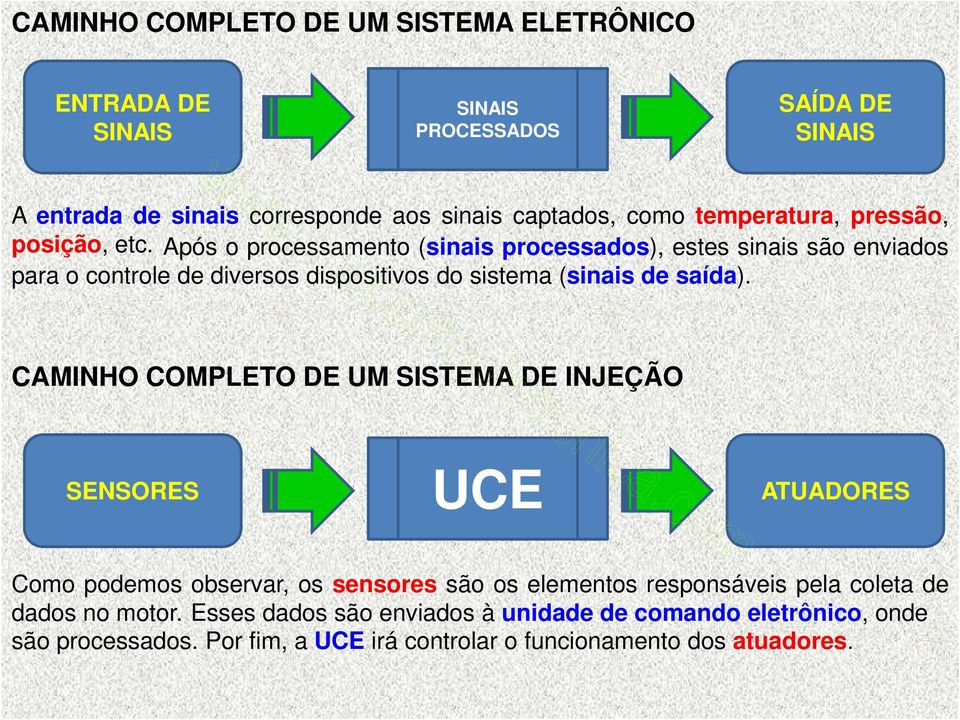 CAMINHO COMPLETO DE UM SISTEMA ELETRÔNICO

ENTRADA DE SINAIS

SINAIS PROCESSADOS

SAÍDA DE SINAIS

A entrada de sinais corresponde aos sinais captados, como temperatura, pressão, posição, etc. Após o processamento (sinais processados), estes sinais são enviados para o controle de diversos dispositivos do sistema (sinais de saída).

CAMINHO COMPLETO DE UM SISTEMA DE INJEÇÃO

SENSORES

UCE

ATUADORES

Como podemos observar, os sensores são os elementos responsáveis pela coleta de dados no motor. Esses dados são enviados à unidade de comando eletrônico, onde são processados. Por fim, a UCE irá controlar o funcionamento dos atuadores.